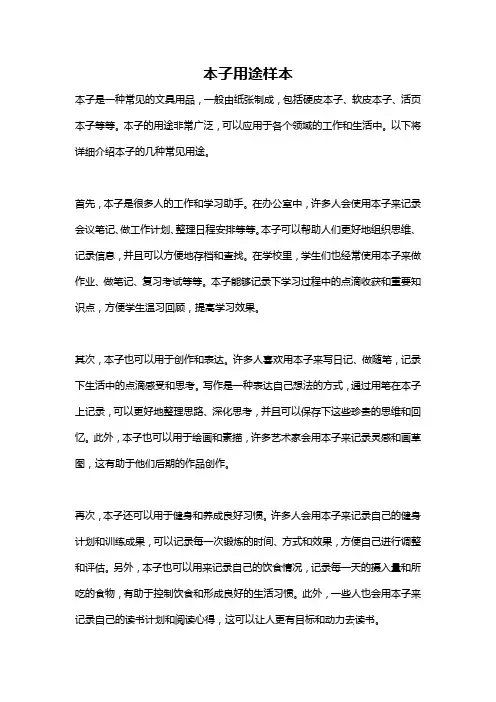 本子用途样本

本子是一种常见的文具用品，一般由纸张制成，包括硬皮本子、软皮本子、活页本子等等。本子的用途非常广泛，可以应用于各个领域的工作和生活中。以下将详细介绍本子的几种常见用途。

首先，本子是很多人的工作和学习助手。在办公室中，许多人会使用本子来记录会议笔记、做工作计划、整理日程安排等等。本子可以帮助人们更好地组织思维、记录信息，并且可以方便地存档和查找。在学校里，学生们也经常使用本子来做作业、做笔记、复习考试等等。本子能够记录下学习过程中的点滴收获和重要知识点，方便学生温习回顾，提高学习效果。

其次，本子也可以用于创作和表达。许多人喜欢用本子来写日记、做随笔，记录下生活中的点滴感受和思考。写作是一种表达自己想法的方式，通过用笔在本子上记录，可以更好地整理思路、深化思考，并且可以保存下这些珍贵的思维和回忆。此外，本子也可以用于绘画和素描，许多艺术家会用本子来记录灵感和画草图，这有助于他们后期的作品创作。

再次，本子还可以用于健身和养成良好习惯。许多人会用本子来记录自己的健身计划和训练成果，可以记录每一次锻炼的时间、方式和效果，方便自己进行调整和评估。另外，本子也可以用来记录自己的饮食情况，记录每一天的摄入量和所吃的食物，有助于控制饮食和形成良好的生活习惯。此外，一些人也会用本子来记录自己的读书计划和阅读心得，这可以让人更有目标和动力去读书。